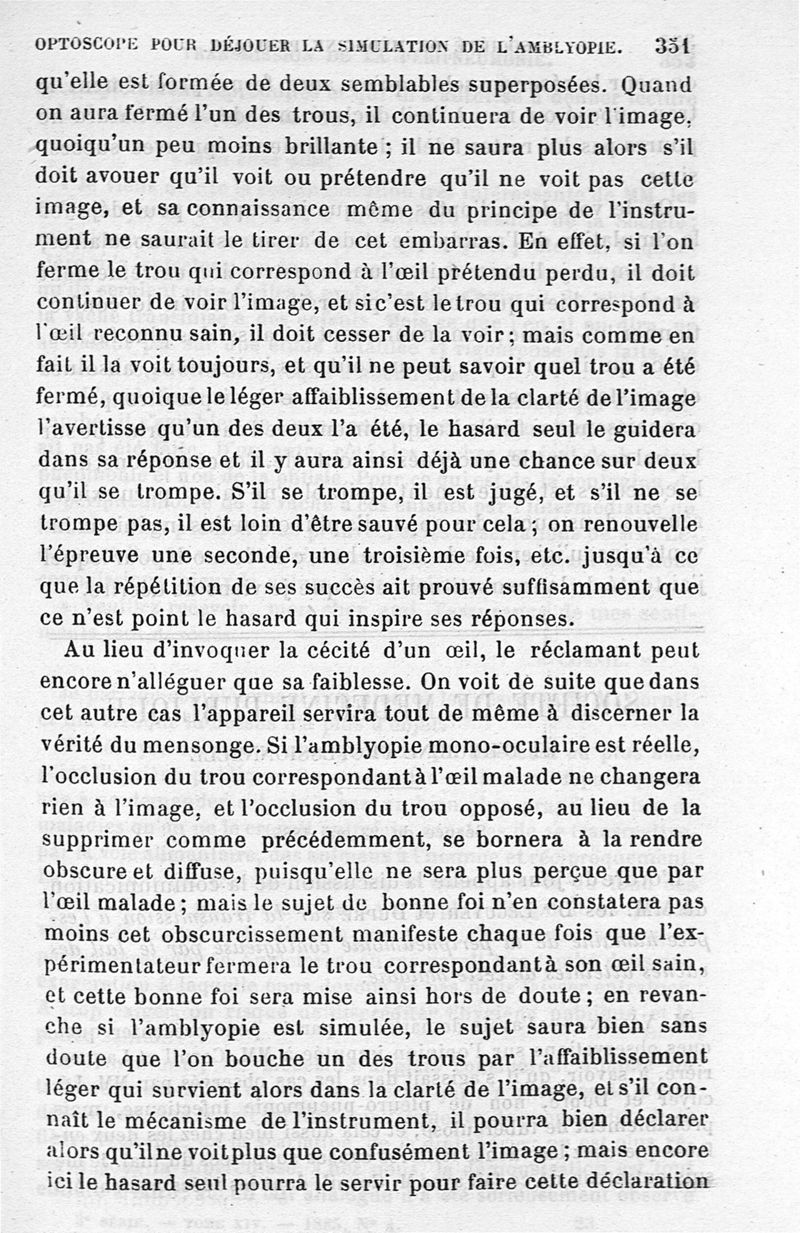 OPTOSCOPE POUR DÉJOUER LA SIMULATION DE L'AMBLYOPIE. 351

qu'elle est formée de deux semblables superposées. Quand on aura fermé l'un des trous, il continuera de voir l'image, quoiqu'un peu moins brillante ; il ne saura plus alors s'il doit avouer qu'il voit ou prétendre qu'il ne voit pas cette image, et sa connaissance même du principe de l'instrument ne saurait le tirer de cet embarras. En effet, si l'on ferme le trou qui correspond à l'œil prétendu perdu, il doit continuer de voir l'image, et si c'est le trou qui correspond à l'œil reconnu sain, il doit cesser de la voir ; mais comme en fait il la voit toujours, et qu'il ne peut savoir quel trou a été fermé, quoique le léger affaiblissement de la clarté de l'image l'avertisse qu'un des deux l'a été, le hasard seul le guidera dans sa réponse et il y aura ainsi déjà une chance sur deux qu'il se trompe. S'il se trompe, il est jugé, et s'il ne se trompe pas, il est loin d'être sauvé pour cela ; on renouvelle l'épreuve une seconde, une troisième fois, etc. jusqu'à ce que la répétition de ses succès ait prouvé suffisamment que ce n'est point le hasard qui inspire ses réponses.

Au lieu d'invoquer la cécité d'un œil, le réclamant peut encore n'alléguer que sa faiblesse. On voit de suite que dans cet autre cas l'appareil servira tout de même à discerner la vérité du mensonge. Si l'amblyopie mono-oculaire est réelle, l'occlusion du trou correspondant à l'œil malade ne changera rien à l'image, et l'occlusion du trou opposé, au lieu de la supprimer comme précédemment, se bornera à la rendre obscure et diffuse, puisqu'elle ne sera plus perçue que par l'œil malade ; mais le sujet de bonne foi n'en constatera pas moins cet obscurcissement manifeste chaque fois que l'expérimentateur fermera le trou correspondant à son œil sain, et cette bonne foi sera mise ainsi hors de doute ; en revanche si l'amblyopie est simulée, le sujet saura bien sans doute que l'on bouche un des trous par l'affaiblissement léger qui survient alors dans la clarté de l'image, et s'il connaît le mécanisme de l'instrument, il pourra bien déclarer alors qu'il ne voit plus que confusément l'image ; mais encore ici le hasard seul pourra le servir pour faire cette déclaration